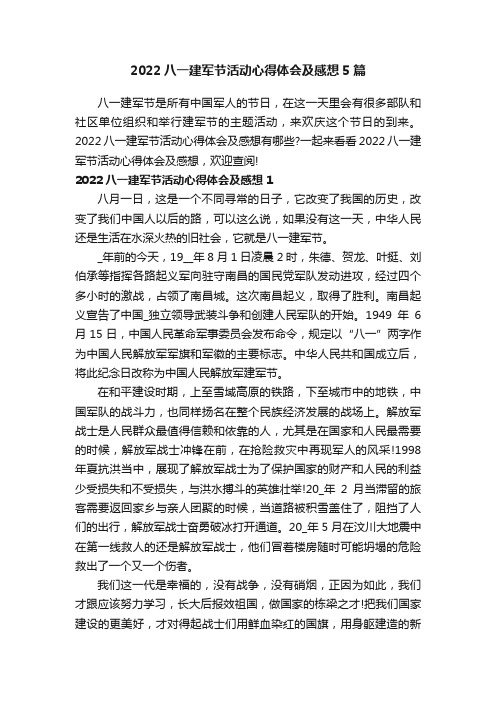 2022 八一建军节活动心得体会及感想 5 篇

八一建军节是所有中国军人的节日，在这一天里会有很多部队和社区单位组织和举行建军节的主题活动，来欢庆这个节日的到来。2022 八一建军节活动心得体会及感想有哪些?一起来看看 2022 八一建军节活动心得体会及感想，欢迎查阅!

2022 八一建军节活动心得体会及感想 1

八月一日，这是一个不同寻常的日子，它改变了我国的历史，改变了我们中国人以后的路，可以这么说，如果没有这一天，中华人民还是生活在水深火热的旧社会，它就是八一建军节。

_年前的今天，19__年 8 月 1 日凌晨 2 时，朱德、贺龙、叶挺、刘伯承等指挥各路起义军向驻守南昌的国民党军队发动进攻，经过四个多小时的激战，占领了南昌城。这次南昌起义，取得了胜利。南昌起义宣告了中国_独立领导武装斗争和创建人民军队的开始。1949 年 6 月 15 日，中国人民革命军事委员会发布命令，规定以“八一”两字作为中国人民解放军军旗和军徽的主要标志。中华人民共和国成立后，将此纪念日改称为中国人民解放军建军节。

在和平建设时期，上至雪域高原的铁路，下至城市中的地铁，中国军队的战斗力，也同样扬名在整个民族经济发展的战场上。解放军战士是人民群众最值得信赖和依靠的人，尤其是在国家和人民最需要的时候，解放军战士冲锋在前，在抢险救灾中再现军人的风采!1998 年夏抗洪当中，展现了解放军战士为了保护国家的财产和人民的利益少受损失和不受损失，与洪水搏斗的英雄壮举!20_年 2 月当滞留的旅客需要返回家乡与亲人团聚的时候，当道路被积雪盖住了，阻挡了人们的出行，解放军战士奋勇破冰打开通道。20_年 5 月在汶川大地震中在第一线救人的还是解放军战士，他们冒着楼房随时可能坍塌的危险救出了一个又一个伤者。

我们这一代是幸福的，没有战争，没有硝烟，正因为如此，我们才跟应该努力学习，长大后报效祖国，做国家的栋梁之才!把我们国家建设的更美好，才对得起战士们用鲜血染红的国旗，用身躯建造的新